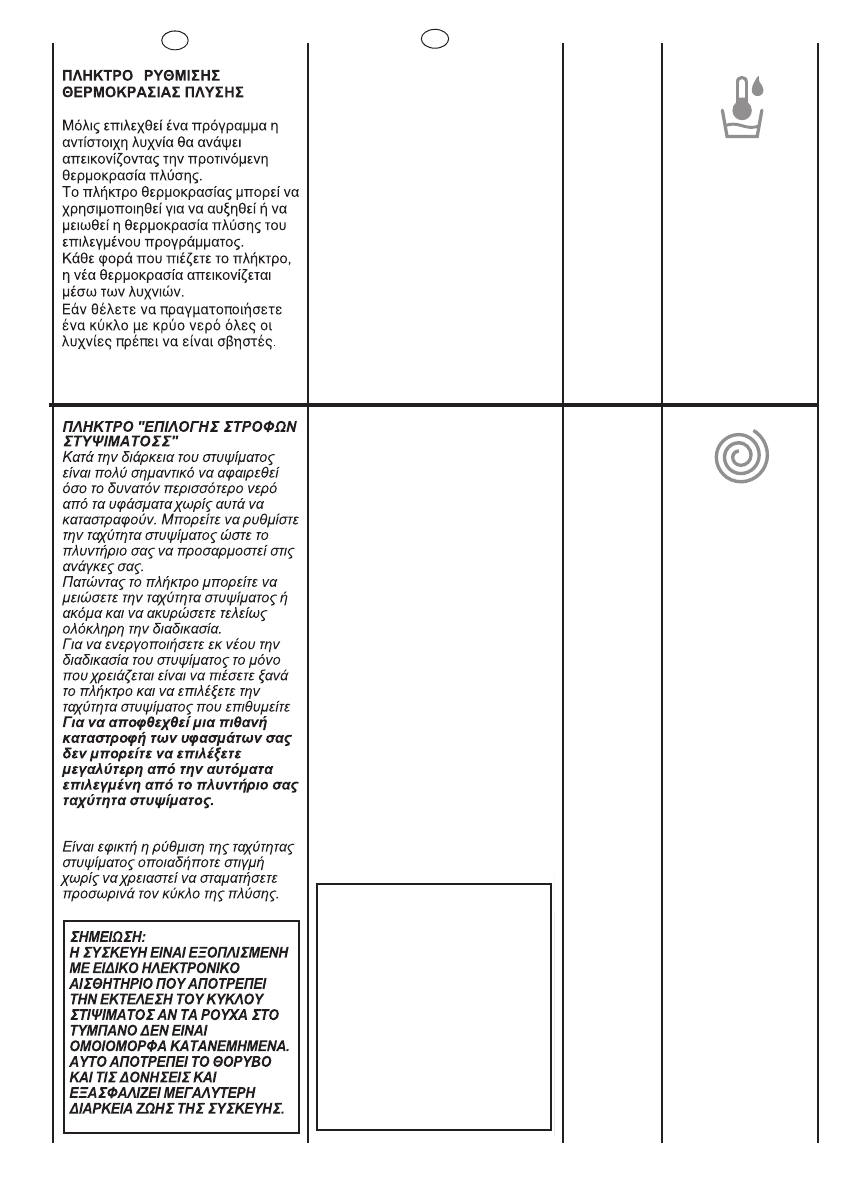 ΠΛΗΚΤΡΟ ΡΥΘΜΙΣΗΣ ΘΕΡΜΟΚΡΑΣΙΑΣ ΠΛΥΣΗΣ

Μόλις επιλεχθεί ένα πρόγραμμα η αντίστοιχη λυχνία θα ανάψει απεικονίζοντας την προτινόμενη θερμοκρασία πλύσης.
Το πλήκτρο θερμοκρασίας μπορεί να χρησιμοποιηθεί για να αυξηθεί ή να μειωθεί η θερμοκρασία πλύσης του επιλεγμένου προγράμματος.
Κάθε φορά που πιέζετε το πλήκτρο, η νέα θερμοκρασία απεικονίζεται μέσω των λυχνιών.
Εάν θέλετε να πραγματοποιήσετε ένα κύκλο με κρύο νερό όλες οι λυχνίες πρέπει να είναι σβηστές.

ΠΛΗΚΤΡΟ "ΕΠΙΛΟΓΗΣ ΣΤΡΟΦΩΝ ΣΤΥΨΙΜΑΤΟΣΣ"
Κατά την διάρκεια του στυψίματος είναι πολύ σημαντικό να αφαιρεθεί όσο το δυνατόν περισσότερο νερό από τα υφάσματα χωρίς αυτά να καταστραφούν. Μπορείτε να ρυθμίστε την ταχύτητα στυψίματος ώστε το πλυντήριο σας να προσαρμοστεί στις ανάγκες σας.
Πατώντας το πλήκτρο μπορείτε να μειώσετε την ταχύτητα στυψίματος ή ακόμα και να ακυρώσετε τελείως ολόκληρη την διαδικασία.
Για να ενεργοποιήσετε εκ νέου την διαδικασία του στυψίματος το μόνο που χρειάζεται είναι να πιέσετε ξανά το πλήκτρο και να επιλέξετε την ταχύτητα στυψίματος που επιθυμείτε
Για να αποφθεχθεί μια πιθανή καταστροφή των υφασμάτων σας δεν μπορείτε να επιλέξετε μεγαλύτερη από την αυτόματα επιλεγμένη από το πλυντήριο σας ταχύτητα στυψίματος.

Είναι εφικτή η ρύθμιση της ταχύτητας στυψίματος οποιαδήποτε στιγμή χωρίς να χρειαστεί να σταματήσετε προσωρινά τον κύκλο της πλύσης.

ΣΗΜΕΙΩΣΗ:
Η ΣΥΣΚΕΥΗ ΕΙΝΑΙ ΕΞΟΠΛΙΣΜΕΝΗ ΜΕ ΕΙΔΙΚΟ ΗΛΕΚΤΡΟΝΙΚΟ ΑΙΣΘΗΤΗΡΙΟ ΠΟΥ ΑΠΟΤΡΕΠΕΙ ΤΗΝ ΕΚΤΕΛΕΣΗ ΤΟΥ ΚΥΚΛΟΥ ΣΤΙΨΙΜΑΤΟΣ ΑΝ ΤΑ ΡΟΥΧΑ ΣΤΟ ΤΥΜΠΑΝΟ ΔΕΝ ΕΙΝΑΙ ΟΜΟΙΟΜΟΡΦΑ ΚΑΤΑΝΕΜΗΜΕΝΑ. ΑΥΤΟ ΑΠΟΤΡΕΠΕΙ ΤΟ ΘΟΡΥΒΟ ΚΑΙ ΤΙΣ ΔΟΝΗΣΕΙΣ ΚΑΙ ΕΞΑΣΦΑΛΙΖΕΙ ΜΕΓΑΛΥΤΕΡΗ ΔΙΑΡΚΕΙΑ ΖΩΗΣ ΤΗΣ ΣΥΣΚΕΥΗΣ.